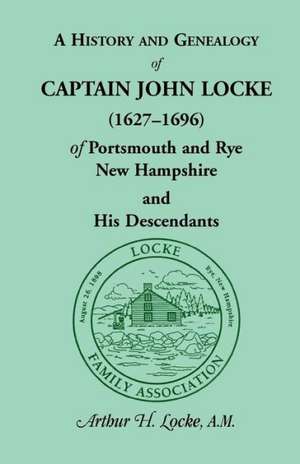 A HISTORY AND GENEALOGY
of
CAPTAIN JOHN LOCKE
(1627–1696)
of Portsmouth and Rye
New Hampshire
and
His Descendants

LOCKE
August 26, 1898
Rye, New Hampshire
FAMILY ASSOCIATION

Arthur H. Locke, A.M.